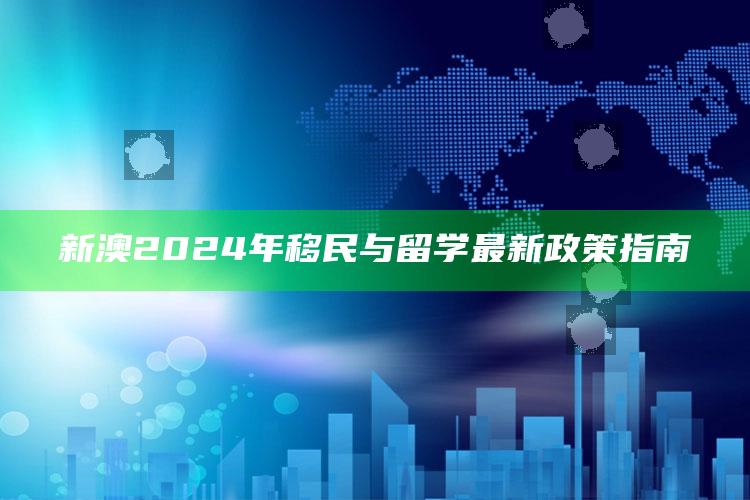 新澳2024年移民与留学最新政策指南